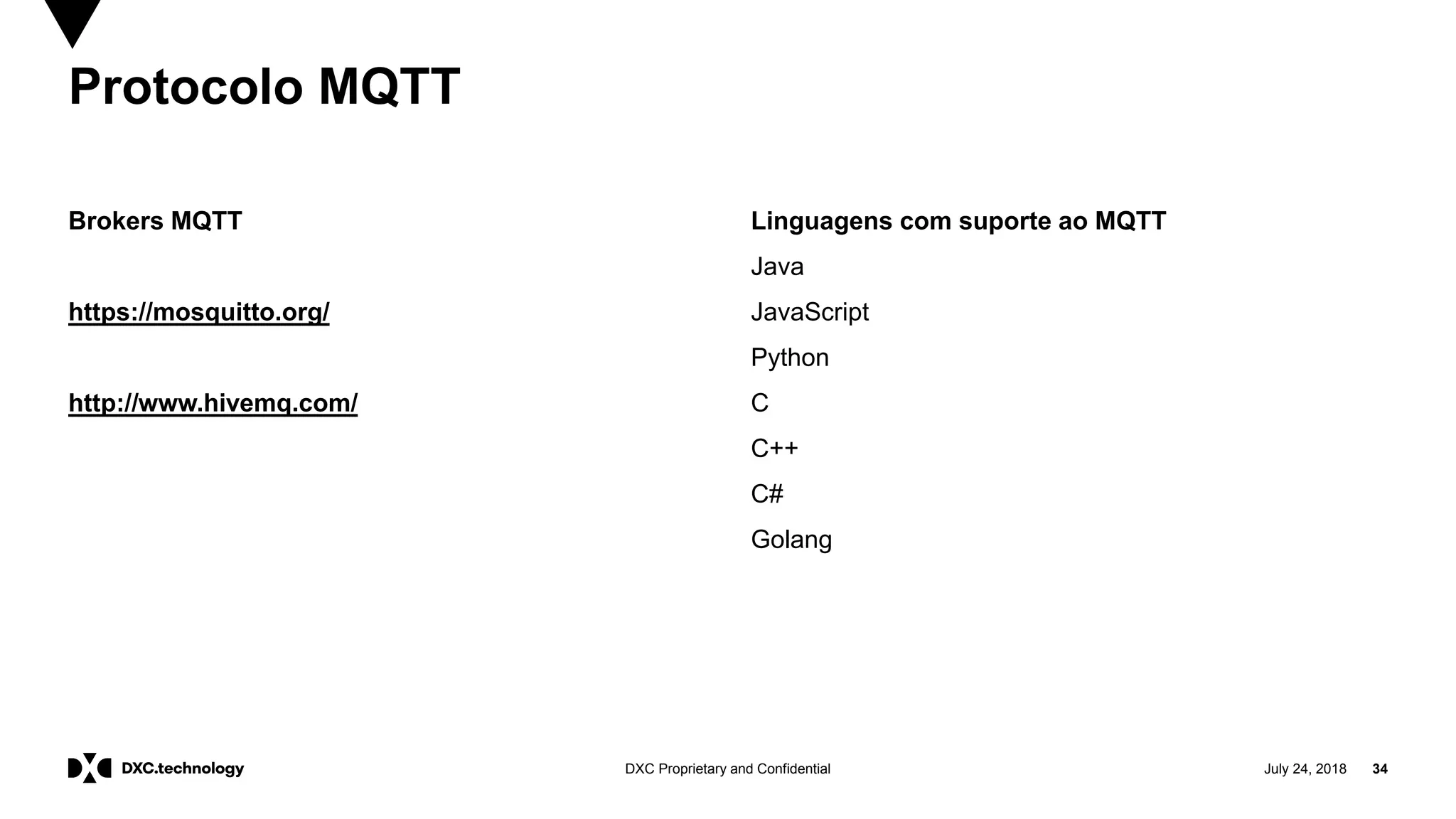 Protocolo MQTT

Brokers MQTT

https://mosquitto.org/

http://www.hivemq.com/

Linguagens com suporte ao MQTT

Java

JavaScript

Python

C

C++

C#

Golang

DXC.technology

DXC Proprietary and Confidential

July 24, 2018 34